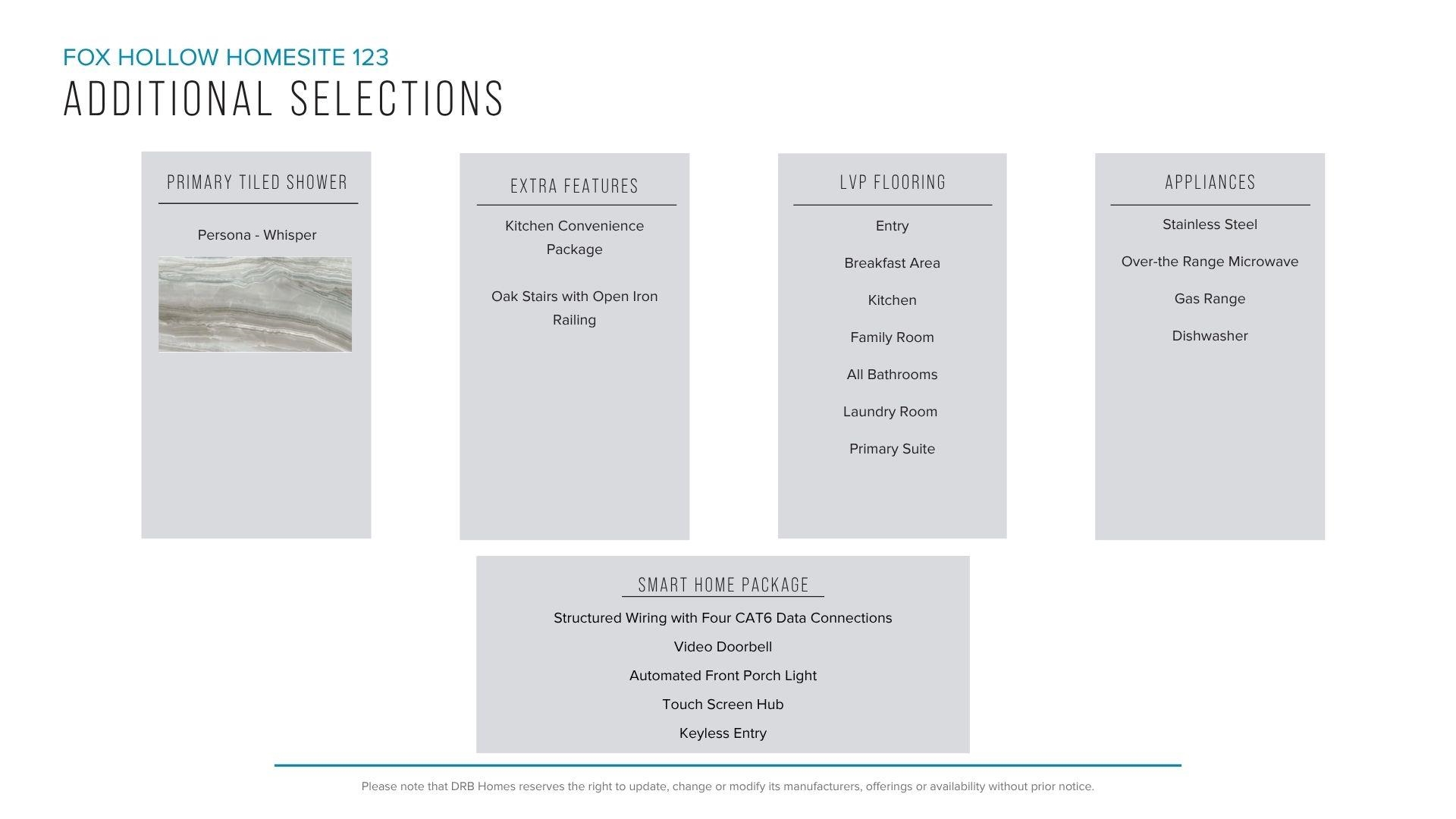 FOX HOLLOW HOMESITE 123
ADDITIONAL SELECTIONS

PRIMARY TILED SHOWER

Persona - Whisper

EXTRA FEATURES

Kitchen Convenience Package

Oak Stairs with Open Iron Railing

LVP FLOORING

Entry

Breakfast Area

Kitchen

Family Room

All Bathrooms

Laundry Room

Primary Suite

APPLIANCES

Stainless Steel

Over-the Range Microwave

Gas Range

Dishwasher

SMART HOME PACKAGE

Structured Wiring with Four CAT6 Data Connections

Video Doorbell

Automated Front Porch Light

Touch Screen Hub

Keyless Entry

Please note that DRB Homes reserves the right to update, change or modify its manufacturers, offerings or availability without prior notice.